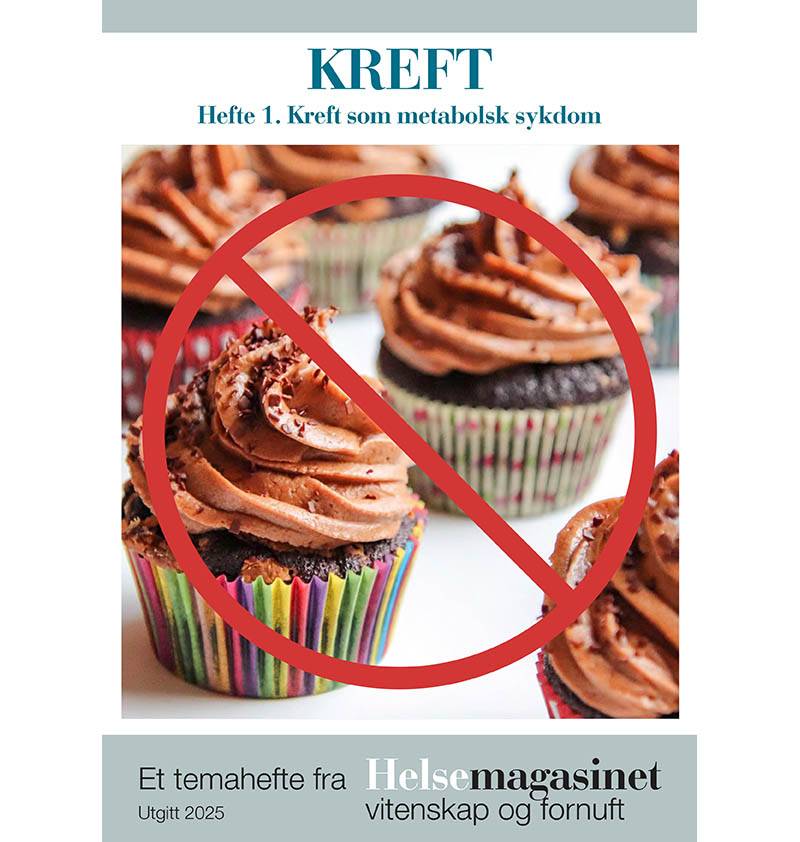 KREFT

Hefte 1. Kreft som metabolsk sykdom

Et temahefte fra

Utgitt 2025

Helsemagasinet
vitenskap og fornuft